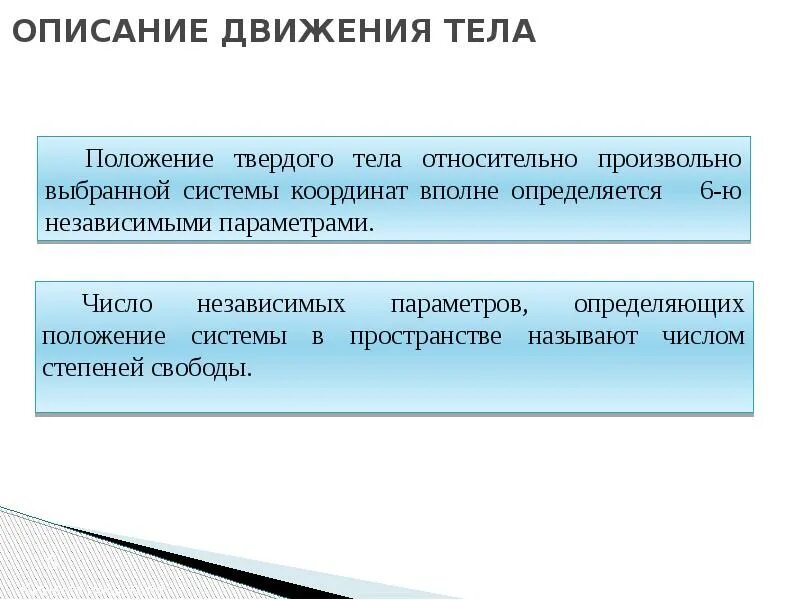 ОПИСАНИЕ ДВИЖЕНИЯ ТЕЛА

Положение твердого тела относительно произвольно выбранной системы координат вполне определяется 6-ю независимыми параметрами.

Число независимых параметров, определяющих положение системы в пространстве называют числом степеней свободы.